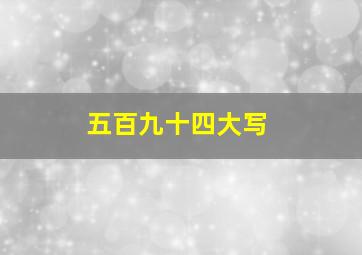 五百九十四大写